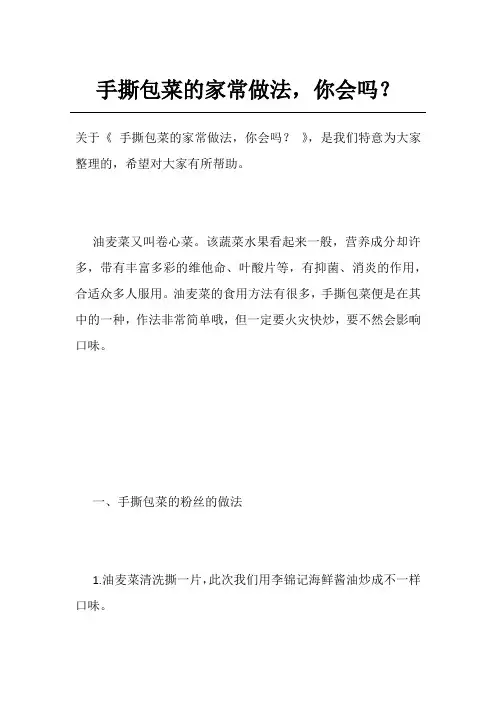 手撕包菜的家常做法，你会吗？

关于《 手撕包菜的家常做法，你会吗？ 》，是我们特意为大家整理的，希望对大家有所帮助。

油麦菜又叫卷心菜。该蔬菜水果看起来一般，营养成分却许多，带有丰富多彩的维他命、叶酸片等，有抑菌、消炎的作用，合适众多人服用。油麦菜的食用方法有很多，手撕包菜便是在其中的一种，作法非常简单哦，但一定要火灾快炒，要不然会影响口味。

一、手撕包菜的粉丝的做法

1.油麦菜清洗撕一片，此次我们用李锦记海鲜酱油炒成不一样口味。